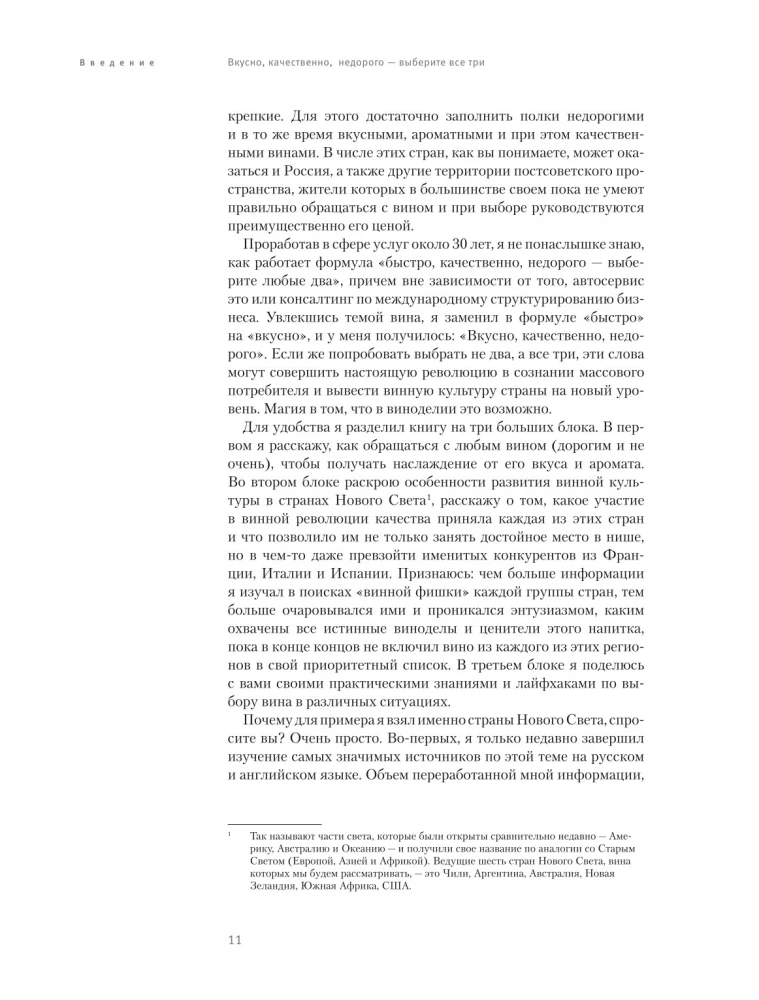 Введение

Вкусно, качественно, недорого — выберите все три

крепкие. Для этого достаточно заполнить полки недорогими и в то же время вкусными, ароматными и при этом качественными винами. В числе этих стран, как вы понимаете, может оказаться и Россия, а также другие территории постсоветского пространства, жители которых в большинстве своем пока не умеют правильно обращаться с вином и при выборе руководствуются преимущественно его ценой.

Проработав в сфере услуг около 30 лет, я не понаслышке знаю, как работает формула «быстро, качественно, недорого — выберите любые два», причем вне зависимости от того, автосервис это или консалтинг по международному структурированию бизнеса. Увлекшись темой вина, я заменил в формуле «быстро» на «вкусно», и у меня получилось: «Вкусно, качественно, недорого». Если же попробовать выбрать не два, а все три, эти слова могут совершить настоящую революцию в сознании массового потребителя и вывести винную культуру страны на новый уровень. Магия в том, что в виноделии это возможно.

Для удобства я разделил книгу на три больших блока. В первом я расскажу, как обращаться с любым вином (дорогим и не очень), чтобы получать наслаждение от его вкуса и аромата. Во втором блоке раскрою особенности развития винной культуры в странах Нового Света$^1$, расскажу о том, какое участие в винной революции качества приняла каждая из этих стран и что позволило им не только занять достойное место в нише, но в чем-то даже превзойти именитых конкурентов из Франции, Италии и Испании. Признаюсь: чем больше информации я изучал в поисках «винной фишки» каждой группы стран, тем больше очаровывался ими и проникался энтузиазмом, каким охвачены все истинные виноделы и ценители этого напитка, пока в конце концов не включил вино из каждого из этих регионов в свой приоритетный список. В третьем блоке я поделюсь с вами своими практическими знаниями и лайфхаками по выбору вина в различных ситуациях.

Почему для примера я взял именно страны Нового Света, спросите вы? Очень просто. Во-первых, я только недавно завершил изучение самых значимых источников по этой теме на русском и английском языке. Объем переработанной мной информации,

$^1$ Так называют части света, которые были открыты сравнительно недавно — Америку, Австралию и Океанию — и получили свое название по аналогии со Старым Светом (Европой, Азией и Африкой). Ведущие шесть стран Нового Света, вина которых мы будем рассматривать, — это Чили, Аргентина, Австралия, Новая Зеландия, Южная Африка, США.

11